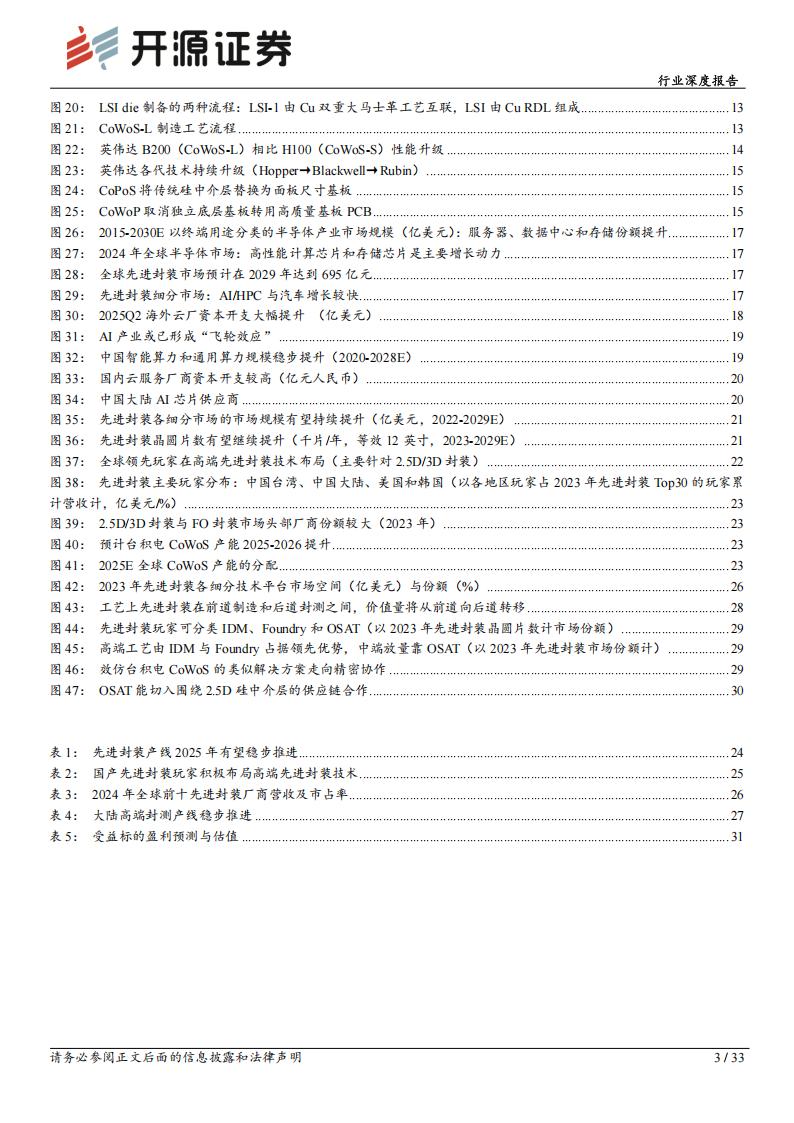 开源证券

行业深度报告

图 20: LSI die 制备的两种流程：LSI-1 由 Cu 双重大马士革工艺互联，LSI 由 Cu RDL 组成 ........ 13
图 21: CoWoS-L 制造工艺流程 ........ 13
图 22: 英伟达 B200（CoWoS-L）相比 H100（CoWoS-S）性能升级 ........ 14
图 23: 英伟达各代技术持续升级（Hopper→Blackwell→Rubin） ........ 15
图 24: CoPoS 将传统硅中介层替换为面板尺寸基板 ........ 15
图 25: CoWoP 取消独立底层基板转用高质量基板 PCB ........ 15
图 26: 2015-2030E 以终端用途分类的半导体产业市场规模（亿美元）：服务器、数据中心和存储份额提升 ........ 17
图 27: 2024 年全球半导体市场：高性能计算芯片和存储芯片是主要增长动力 ........ 17
图 28: 全球先进封装市场预计在 2029 年达到 695 亿元 ........ 17
图 29: 先进封装细分市场：AI/HPC 与汽车增长较快 ........ 17
图 30: 2025Q2 海外云厂资本开支大幅提升 （亿美元） ........ 18
图 31: AI 产业或已形成“飞轮效应” ........ 19
图 32: 中国智能算力和通用算力规模稳步提升（2020-2028E） ........ 19
图 33: 国内云服务厂商资本开支较高（亿元人民币） ........ 20
图 34: 中国大陆 AI 芯片供应商 ........ 20
图 35: 先进封装各细分市场的市场规模有望持续提升（亿美元，2022-2029E） ........ 21
图 36: 先进封装晶圆片数有望继续提升（千片/年，等效 12 英寸，2023-2029E） ........ 21
图 37: 全球领先玩家在高端先进封装技术布局（主要针对 2.5D/3D 封装） ........ 22
图 38: 先进封装主要玩家分布：中国台湾、中国大陆、美国和韩国（以各地区玩家占 2023 年先进封装 Top30 的玩家累计营收计，亿美元/%） ........ 23
图 39: 2.5D/3D 封装与 FO 封装市场头部厂商份额较大（2023 年） ........ 23
图 40: 预计台积电 CoWoS 产能 2025-2026 提升 ........ 23
图 41: 2025E 全球 CoWoS 产能的分配 ........ 23
图 42: 2023 年先进封装各细分技术平台市场空间（亿美元）与份额（%） ........ 26
图 43: 工艺上先进封装在前道制造和后道封测之间，价值量将从前道向后道转移 ........ 28
图 44: 先进封装玩家可分类 IDM、Foundry 和 OSAT（以 2023 年先进封装晶圆片数计市场份额） ........ 29
图 45: 高端工艺由 IDM 与 Foundry 占据领先优势，中端放量靠 OSAT（以 2023 年先进封装市场份额计） ........ 29
图 46: 效仿台积电 CoWoS 的类似解决方案走向精密协作 ........ 29
图 47: OSAT 能切入围绕 2.5D 硅中介层的供应链合作 ........ 30

表 1: 先进封装产线 2025 年有望稳步推进 ........ 24
表 2: 国产先进封装玩家积极布局高端先进封装技术 ........ 25
表 3: 2024 年全球前十先进封装厂商营收及市占率 ........ 26
表 4: 大陆高端封测产线稳步推进 ........ 27
表 5: 受益标的盈利预测与估值 ........ 31

请务必参阅正文后面的信息披露和法律声明 3 / 33